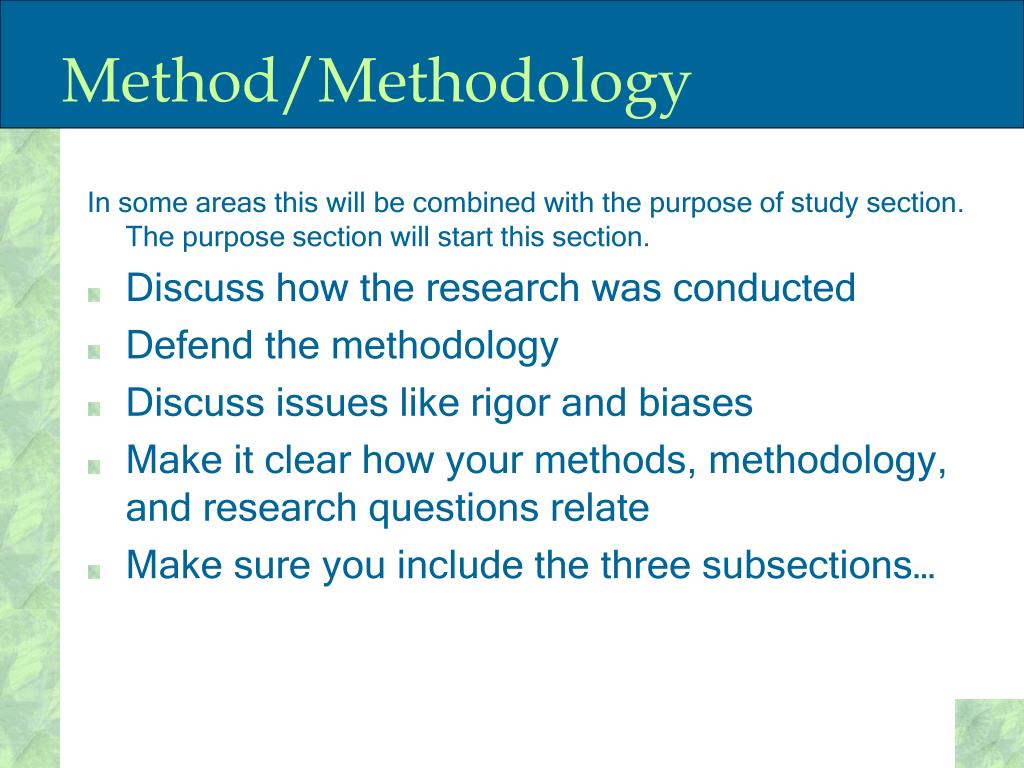 Method/Methodology

In some areas this will be combined with the purpose of study section. The purpose section will start this section.

Discuss how the research was conducted
Defend the methodology
Discuss issues like rigor and biases
Make it clear how your methods, methodology, and research questions relate
Make sure you include the three subsections…